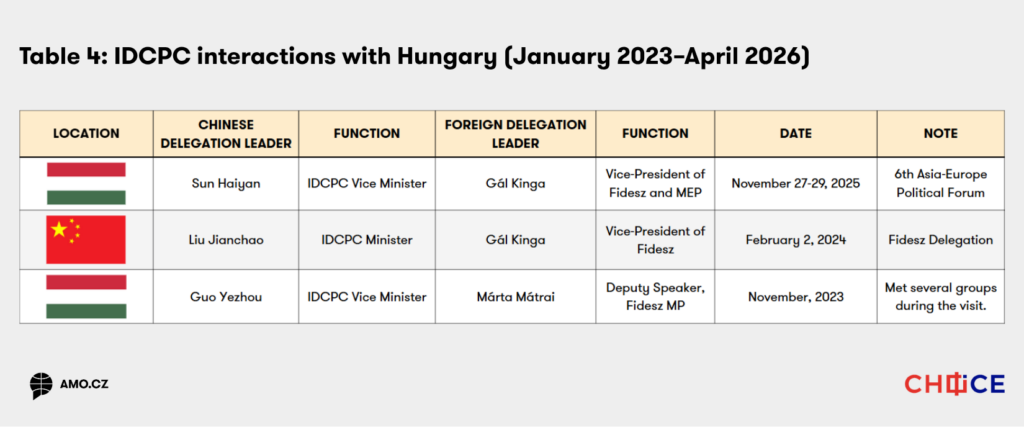 Table 4: IDCPC interactions with Hungary (January 2023–April 2026)

| LOCATION | CHINESE DELEGATION LEADER | FUNCTION | FOREIGN DELEGATION LEADER | FUNCTION | DATE | NOTE |
|---|---|---|---|---|---|---|
|  | Sun Haiyan | IDCPC Vice Minister | Gál Kinga | Vice-President of Fidesz and MEP | November 27-29, 2025 | 6th Asia-Europe Political Forum |
|  | Liu Jianchao | IDCPC Minister | Gál Kinga | Vice-President of Fidesz | February 2, 2024 | Fidesz Delegation |
|  | Guo Yezhou | IDCPC Vice Minister | Márta Mátrai | Deputy Speaker, Fidesz MP | November, 2023 | Met several groups during the visit. |

AMO.CZ

CHOICE